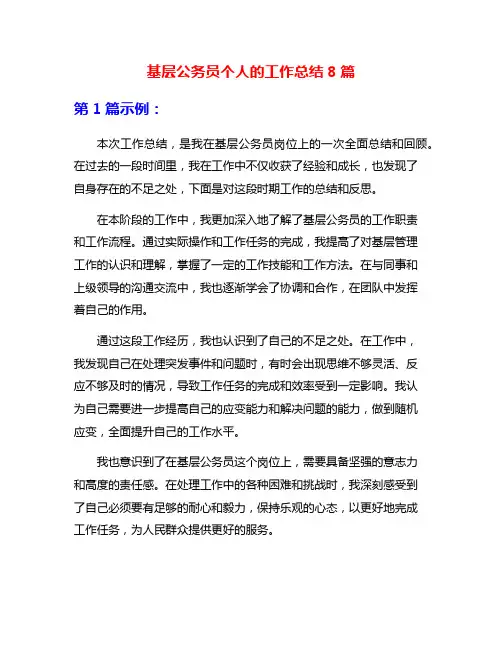 基层公务员个人的工作总结 8 篇

第 1 篇示例：

本次工作总结，是我在基层公务员岗位上的一次全面总结和回顾。在过去的一段时间里，我在工作中不仅收获了经验和成长，也发现了自身存在的不足之处，下面是对这段时期工作的总结和反思。

在本阶段的工作中，我更加深入地了解了基层公务员的工作职责和工作流程。通过实际操作和工作任务的完成，我提高了对基层管理工作的认识和理解，掌握了一定的工作技能和工作方法。在与同事和上级领导的沟通交流中，我也逐渐学会了协调和合作，在团队中发挥着自己的作用。

通过这段工作经历，我也认识到了自己的不足之处。在工作中，我发现自己在处理突发事件和问题时，有时会出现思维不够灵活、反应不够及时的情况，导致工作任务的完成和效率受到一定影响。我认为自己需要进一步提高自己的应变能力和解决问题的能力，做到随机应变，全面提升自己的工作水平。

我也意识到了在基层公务员这个岗位上，需要具备坚强的意志力和高度的责任感。在处理工作中的各种困难和挑战时，我深刻感受到了自己必须要有足够的耐心和毅力，保持乐观的心态，以更好地完成工作任务，为人民群众提供更好的服务。